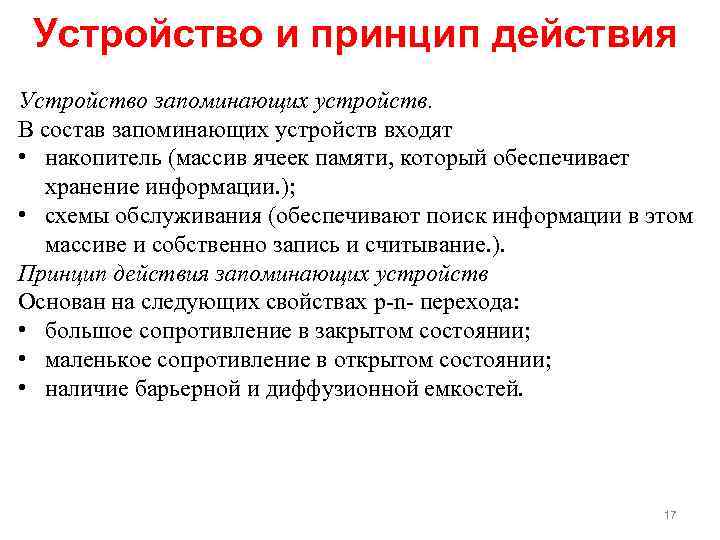 Устройство и принцип действия

Устройство запоминающих устройств.
В состав запоминающих устройств входят
• накопитель (массив ячеек памяти, который обеспечивает хранение информации.);
• схемы обслуживания (обеспечивают поиск информации в этом массиве и собственно запись и считывание.).
Принцип действия запоминающих устройств
Основан на следующих свойствах p-n- перехода:
• большое сопротивление в закрытом состоянии;
• маленькое сопротивление в открытом состоянии;
• наличие барьерной и диффузионной емкостей.

17